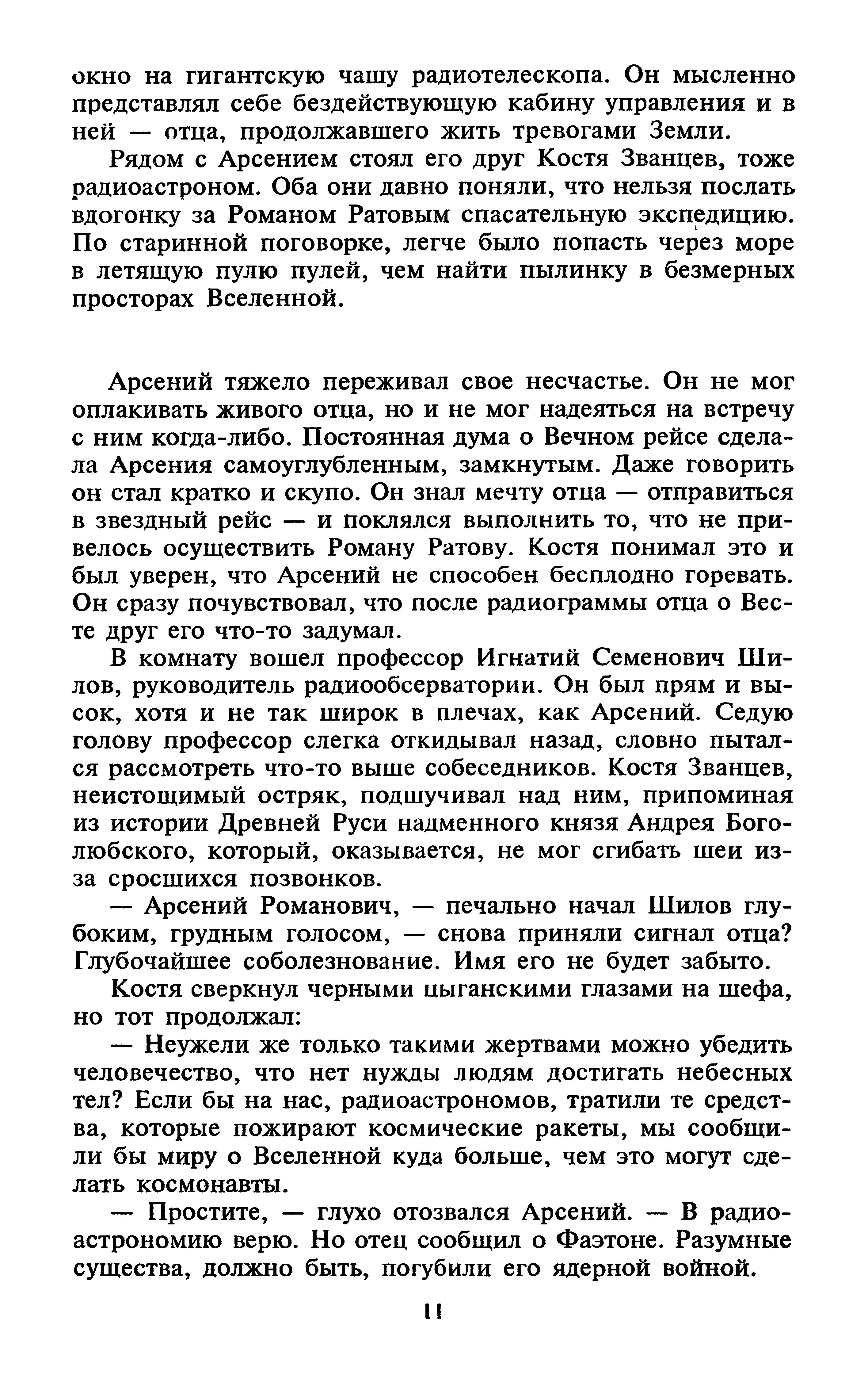 окно на гигантскую чашу радиотелескопа. Он мысленно представлял себе бездействующую кабину управления и в ней — отца, продолжавшего жить тревогами Земли.

Рядом с Арсением стоял его друг Костя Званцев, тоже радиоастроном. Оба они давно поняли, что нельзя послать вдогонку за Романом Ратовым спасательную экспедицию. По старинной поговорке, легче было попасть через море в летящую пулю пулей, чем найти пылинку в безмерных просторах Вселенной.

Арсений тяжело переживал свое несчастье. Он не мог оплакивать живого отца, но и не мог надеяться на встречу с ним когда-либо. Постоянная дума о Вечном рейсе сделала Арсения самоуглубленным, замкнутым. Даже говорить он стал кратко и скупо. Он знал мечту отца — отправиться в звездный рейс — и поклялся выполнить то, что не привелось осуществить Роману Ратову. Костя понимал это и был уверен, что Арсений не способен бесплодно горевать. Он сразу почувствовал, что после радиограммы отца о Весте друг его что-то задумал.

В комнату вошел профессор Игнатий Семенович Шилов, руководитель радиообсерватории. Он был прям и высок, хотя и не так широк в плечах, как Арсений. Седую голову профессор слегка откидывал назад, словно пытался рассмотреть что-то выше собеседников. Костя Званцев, неистощимый остряк, подшучивал над ним, припоминая из истории Древней Руси надменного князя Андрея Боголюбского, который, оказывается, не мог сгибать шеи из-за сросшихся позвонков.

— Арсений Романович, — печально начал Шилов глубоким, грудным голосом, — снова приняли сигнал отца? Глубочайшее соболезнование. Имя его не будет забыто.

Костя сверкнул черными цыганскими глазами на шефа, но тот продолжал:

— Неужели же только такими жертвами можно убедить человечество, что нет нужды людям достигать небесных тел? Если бы на нас, радиоастрономов, тратили те средства, которые пожирают космические ракеты, мы сообщили бы миру о Вселенной куда больше, чем это могут сделать космонавты.

— Простите, — глухо отозвался Арсений. — В радиоастрономию верю. Но отец сообщил о Фаэтоне. Разумные существа, должно быть, погубили его ядерной войной.

11